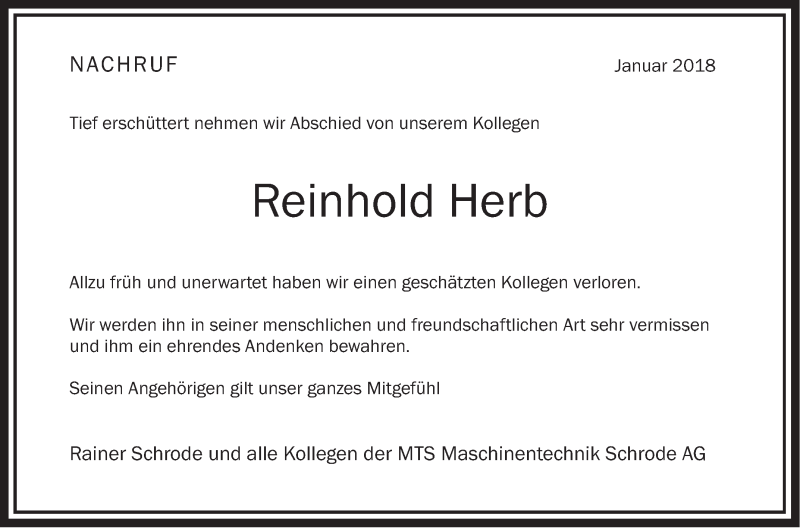 NACHRUF

Januar 2018

Tief erschüttert nehmen wir Abschied von unserem Kollegen

Reinhold Herb

Allzu früh und unerwartet haben wir einen geschätzten Kollegen verloren.

Wir werden ihn in seiner menschlichen und freundschaftlichen Art sehr vermissen und ihm ein ehrendes Andenken bewahren.

Seinen Angehörigen gilt unser ganzes Mitgefühl

Rainer Schrode und alle Kollegen der MTS Maschinentechnik Schrode AG